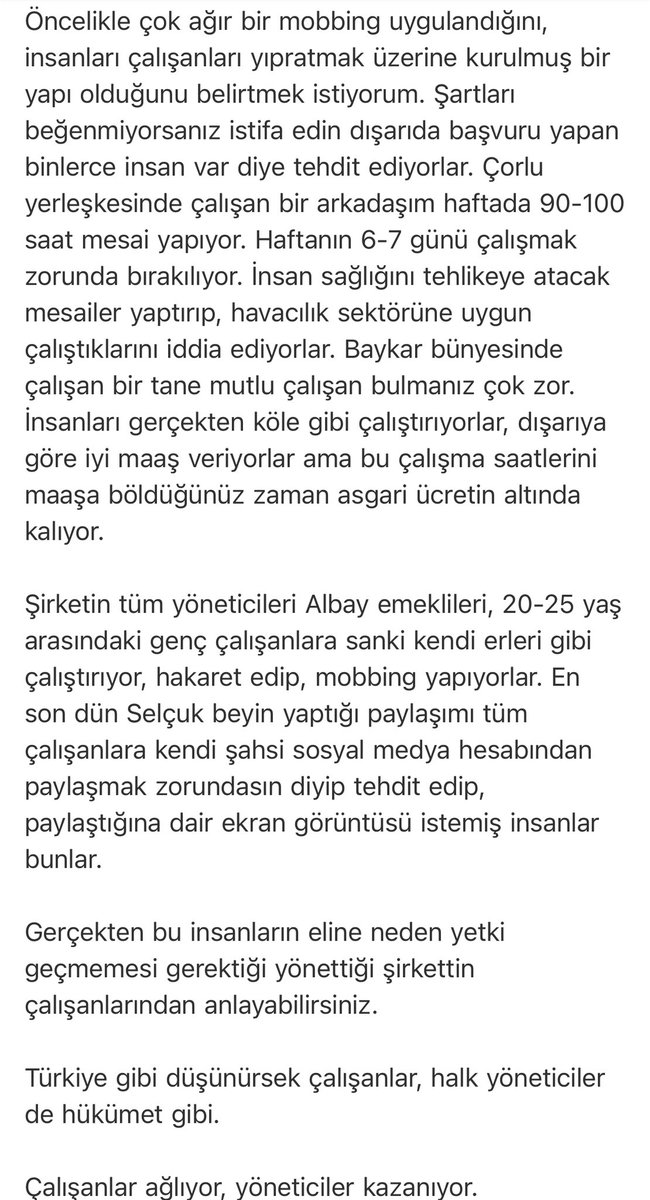 Öncelikle çok ağır bir mobbing uygulandığını, insanları çalışanları yıpratmak üzerine kurulmuş bir yapı olduğunu belirtmek istiyorum. Şartları beğenmiyorsanız istifa edin dışarıda başvuru yapan binlerce insan var diye tehdit ediyorlar. Çorlu yerleşkesinde çalışan bir arkadaşım haftada 90-100 saat mesai yapıyor. Haftanın 6-7 günü çalışmak zorunda bırakılıyor. İnsan sağlığını tehlikeye atacak mesailer yaptırıp, havacılık sektörüne uygun çalıştıklarını iddia ediyorlar. Baykar bünyesinde çalışan bir tane mutlu çalışan bulmanız çok zor. İnsanları gerçekten köle gibi çalıştırıyorlar, dışarıya göre iyi maaş veriyorlar ama bu çalışma saatlerini maaşa böldüğünüz zaman asgari ücretin altında kalıyor.

Şirketin tüm yöneticileri Albay emeklileri, 20-25 yaş arasındaki genç çalışanlara sanki kendi erleri gibi çalıştırıyor, hakaret edip, mobbing yapıyorlar. En son dün Selçuk beyin yaptığı paylaşımı tüm çalışanlara kendi şahsi sosyal medya hesabından paylaşmak zorundasın diyip tehdit edip, paylaştığına dair ekran görüntüsü istemiş insanlar bunlar.

Gerçekten bu insanların eline neden yetki geçmemesi gerektiği yönettiği şirkettin çalışanlarından anlayabilirsiniz.

Türkiye gibi düşünürsek çalışanlar, halk yöneticiler de hükümet gibi.

Çalışanlar ağlıyor, yöneticiler kazanıyor.